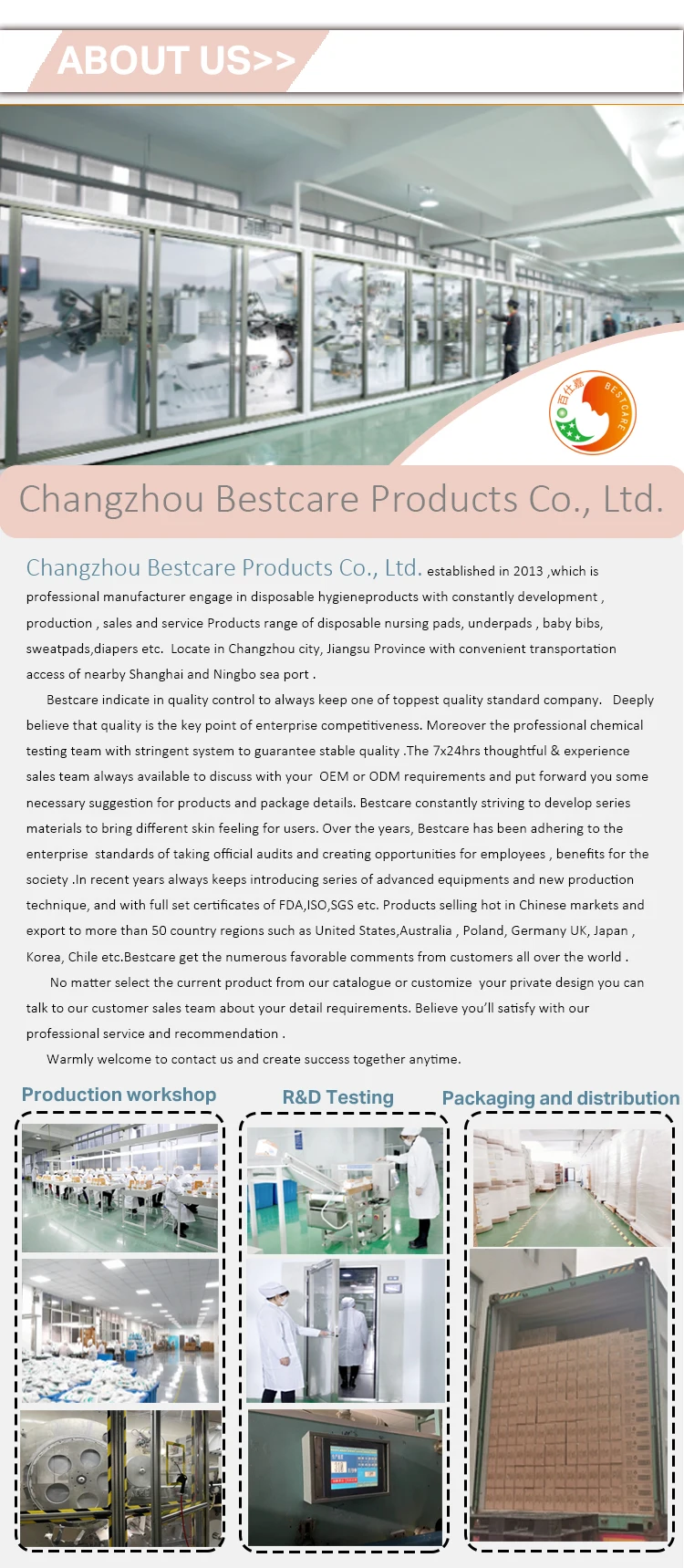 ABOUT US>>

百仕嘉 BESTCARE

Changzhou Bestcare Products Co., Ltd.

Changzhou Bestcare Products Co., Ltd. established in 2013 ,which is professional manufacturer engage in disposable hygieneproducts with constantly development , production , sales and service Products range of disposable nursing pads, underpads , baby bibs, sweatpads,diapers etc. Locate in Changzhou city, Jiangsu Province with convenient transportation access of nearby Shanghai and Ningbo sea port .

Bestcare indicate in quality control to always keep one of toppest quality standard company. Deeply believe that quality is the key point of enterprise competitiveness. Moreover the professional chemical testing team with stringent system to guarantee stable quality .The 7x24hrs thoughtful & experience sales team always available to discuss with your OEM or ODM requirements and put forward you some necessary suggestion for products and package details. Bestcare constantly striving to develop series materials to bring different skin feeling for users. Over the years, Bestcare has been adhering to the enterprise standards of taking official audits and creating opportunities for employees , benefits for the society .In recent years always keeps introducing series of advanced equipments and new production technique, and with full set certificates of FDA,ISO,SGS etc. Products selling hot in Chinese markets and export to more than 50 country regions such as United States,Australia , Poland, Germany UK, Japan , Korea, Chile etc.Bestcare get the numerous favorable comments from customers all over the world .

No matter select the current product from our catalogue or customize your private design you can talk to our customer sales team about your detail requirements. Believe you'll satisfy with our professional service and recommendation .

Warmly welcome to contact us and create success together anytime.

Production workshop

R&D Testing

Packaging and distribution